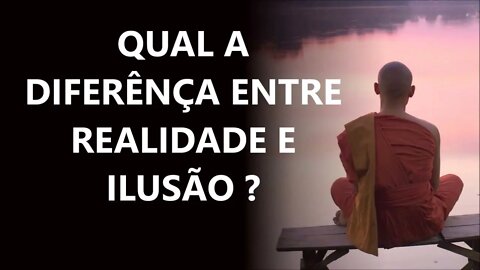 QUAL A DIFERÊNÇA ENTRE REALIDADE E ILUSÃO ?